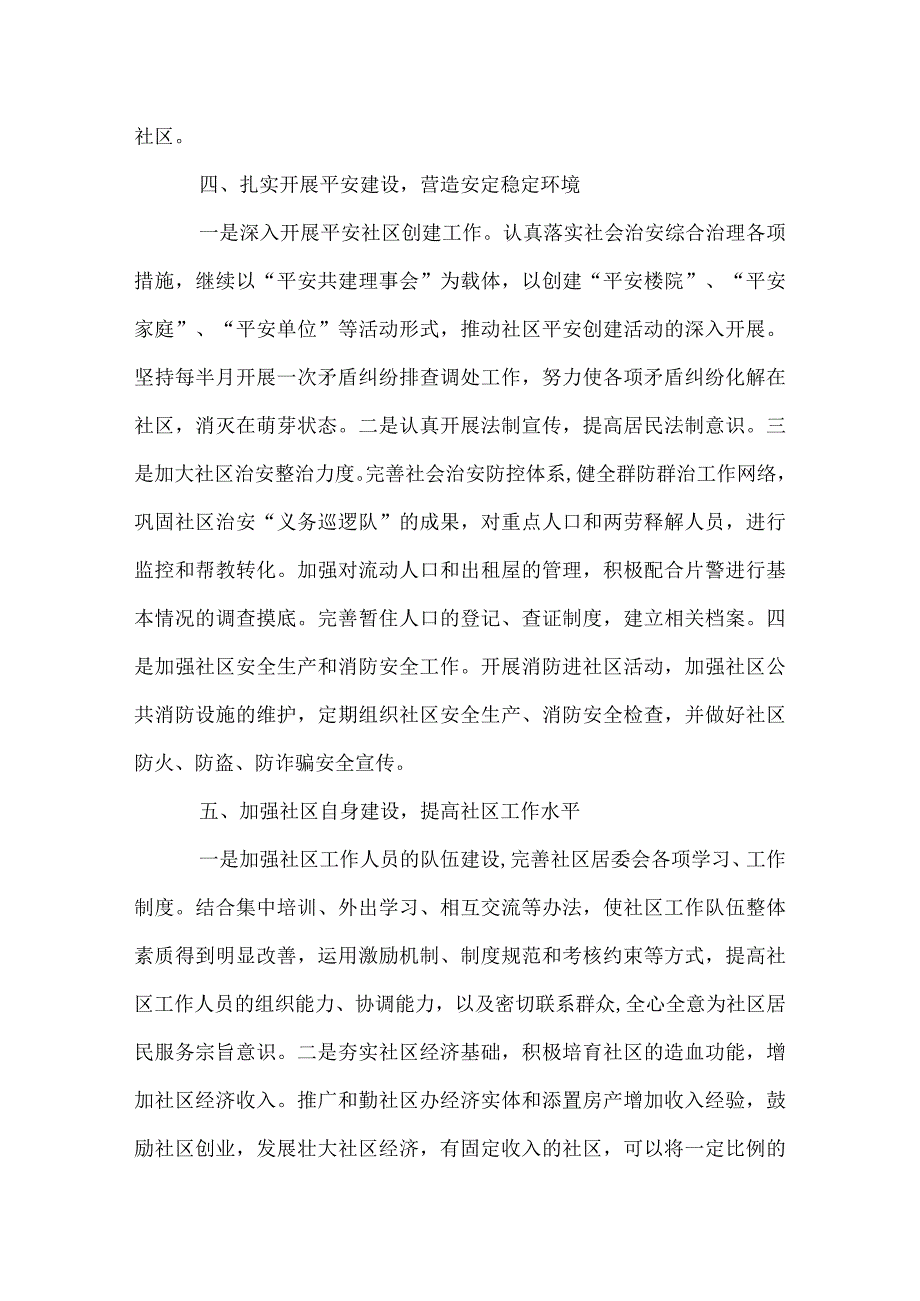 社区。

四、扎实开展平安建设，营造安定稳定环境

一是深入开展平安社区创建工作。认真落实社会治安综合治理各项措施，继续以“平安共建理事会”为载体，以创建“平安楼院”、“平安家庭”、“平安单位”等活动形式，推动社区平安创建活动的深入开展。坚持每半月开展一次矛盾纠纷排查调处工作，努力使各项矛盾纠纷化解在社区，消灭在萌芽状态。二是认真开展法制宣传，提高居民法制意识。三是加大社区治安整治力度。完善社会治安防控体系，健全群防群治工作网络，巩固社区治安“义务巡逻队”的成果，对重点人口和两劳释解人员，进行监控和帮教转化。加强对流动人口和出租屋的管理，积极配合片警进行基本情况的调查摸底。完善暂住人口的登记、查证制度，建立相关档案。四是加强社区安全生产和消防安全工作。开展消防进社区活动，加强社区公共消防设施的维护，定期组织社区安全生产、消防安全检查，并做好社区防火、防盗、防诈骗安全宣传。

五、加强社区自身建设，提高社区工作水平

一是加强社区工作人员的队伍建设，完善社区居委会各项学习、工作制度。结合集中培训、外出学习、相互交流等办法，使社区工作队伍整体素质得到明显改善，运用激励机制、制度规范和考核约束等方式，提高社区工作人员的组织能力、协调能力，以及密切联系群众，全心全意为社区居民服务宗旨意识。二是夯实社区经济基础，积极培育社区的造血功能，增加社区经济收入。推广和勤社区办经济实体和添置房产增加收入经验，鼓励社区创业，发展壮大社区经济，有固定收入的社区，可以将一定比例的